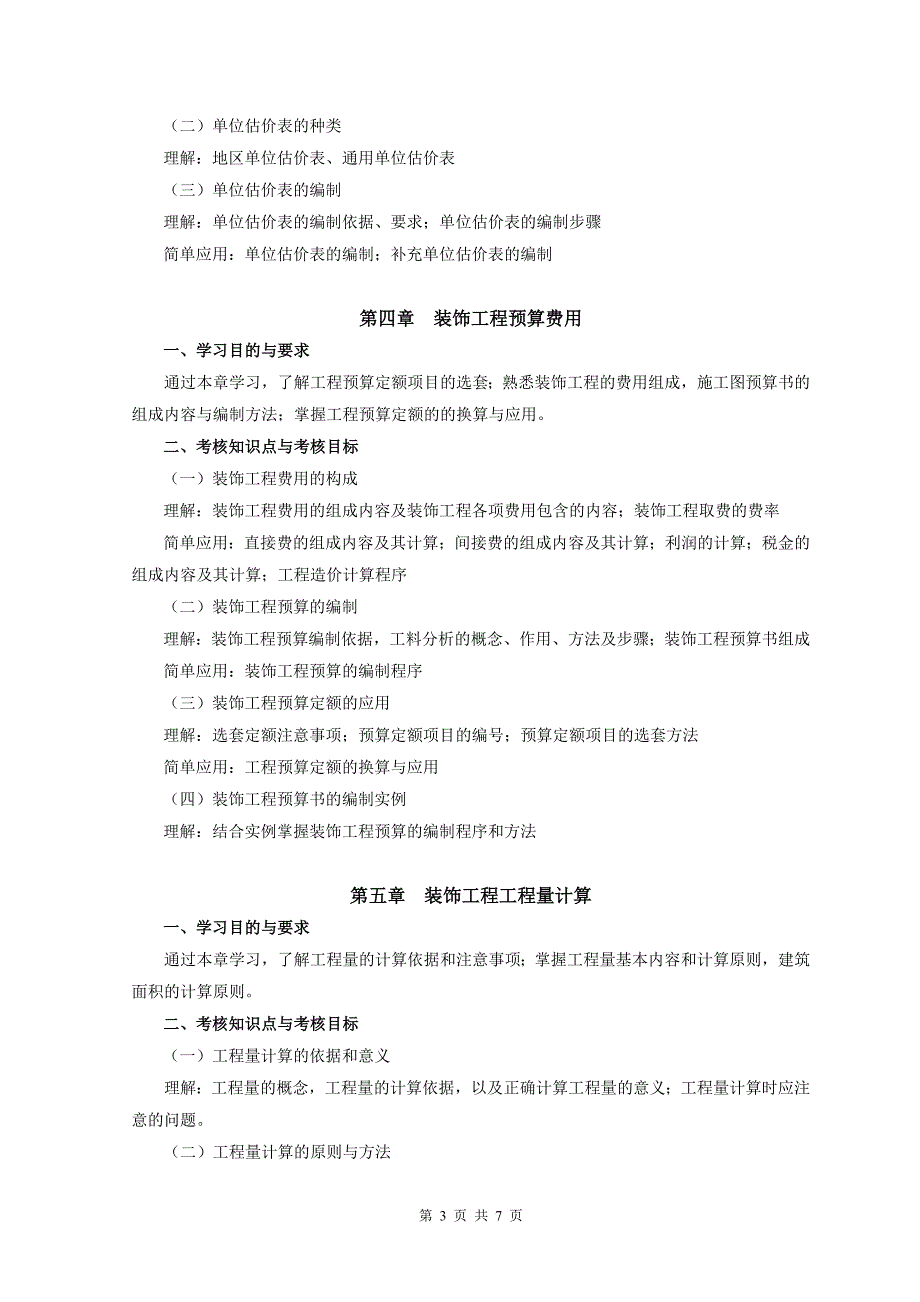 （二）单位估价表的种类

理解：地区单位估价表、通用单位估价表

（三）单位估价表的编制

理解：单位估价表的编制依据、要求；单位估价表的编制步骤

简单应用：单位估价表的编制；补充单位估价表的编制

第四章 装饰工程预算费用

一、学习目的与要求

通过本章学习，了解工程预算定额项目的选套；熟悉装饰工程的费用组成，施工图预算书的组成内容与编制方法；掌握工程预算定额的的换算与应用。

二、考核知识点与考核目标

（一）装饰工程费用的构成

理解：装饰工程费用的组成内容及装饰工程各项费用包含的内容；装饰工程取费的费率

简单应用：直接费的组成内容及其计算；间接费的组成内容及其计算；利润的计算；税金的组成内容及其计算；工程造价计算程序

（二）装饰工程预算的编制

理解：装饰工程预算编制依据，工料分析的概念、作用、方法及步骤；装饰工程预算书组成

简单应用：装饰工程预算的编制程序

（三）装饰工程预算定额的应用

理解：选套定额注意事项；预算定额项目的编号；预算定额项目的选套方法

简单应用：工程预算定额的换算与应用

（四）装饰工程预算书的编制实例

理解：结合实例掌握装饰工程预算的编制程序和方法

第五章 装饰工程工程量计算

一、学习目的与要求

通过本章学习，了解工程量的计算依据和注意事项；掌握工程量基本内容和计算原则，建筑面积的计算原则。

二、考核知识点与考核目标

（一）工程量计算的依据和意义

理解：工程量的概念，工程量的计算依据，以及正确计算工程量的意义；工程量计算时应注意的问题。

（二）工程量计算的原则与方法

第 3 页 共 7 页